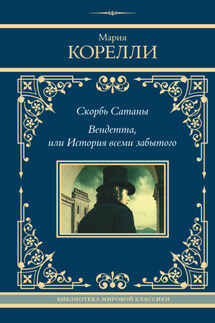 Мария
КОРЕЛЛИ

Скорбь Сатаны

Вендетта, или История всеми забытого

БИБЛИОТЕКА МИРОВОЙ КЛАССИКИ